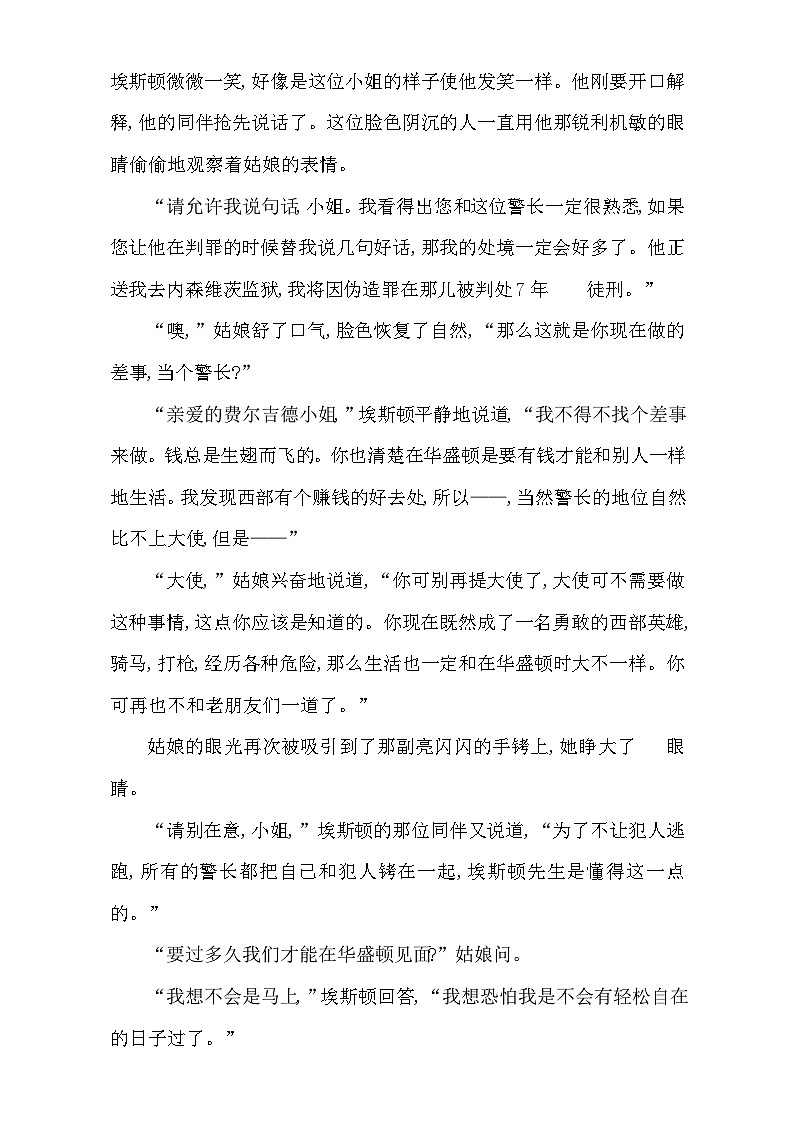 埃斯顿微微一笑,好像是这位小姐的样子使他发笑一样。他刚要开口解释,他的同伴抢先说话了。这位脸色阴沉的人一直用他那锐利机敏的眼睛偷偷地观察着姑娘的表情。

“请允许我说句话,小姐。我看得出您和这位警长一定很熟悉,如果您让他在判罪的时候替我说几句好话,那我的处境一定会好多了。他正送我去内森维茨监狱,我将因伪造罪在那儿被判处7年 徒刑。”

“噢,”姑娘舒了口气,脸色恢复了自然,“那么这就是你现在做的差事,当个警长?”

“亲爱的费尔吉德小姐,”埃斯顿平静地说道,“我不得不找个差事来做。钱总是生翅而飞的。你也清楚在华盛顿是要有钱才能和别人一样地生活。我发现西部有个赚钱的好去处,所以——,当然警长的地位自然比不上大使,但是——”

“大使,”姑娘兴奋地说道,“你可别再提大使了,大使可不需要做这种事情,这点你应该是知道的。你现在既然成了一名勇敢的西部英雄,骑马,打枪,经历各种危险,那么生活也一定和在华盛顿时大不一样。你可再也不和老朋友们一道了。”

姑娘的眼光再次被吸引到了那副亮闪闪的手铐上,她睁大了 眼睛。

“请别在意,小姐,”埃斯顿的那位同伴又说道,“为了不让犯人逃跑,所有的警长都把自己和犯人铐在一起,埃斯顿先生是懂得这一点的。”

“要过多久我们才能在华盛顿见面?”姑娘问。

“我想不会是马上,”埃斯顿回答,“我想恐怕我是不会有轻松自在的日子过了。”